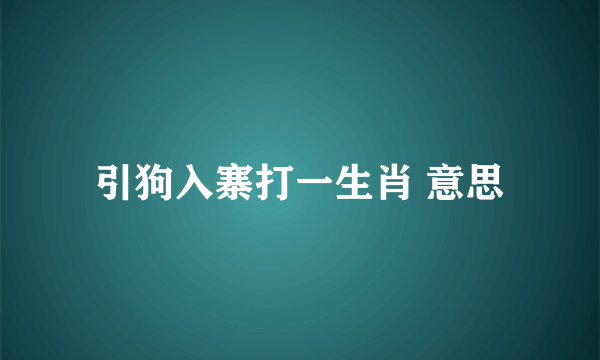 引狗入寨打一生肖 意思